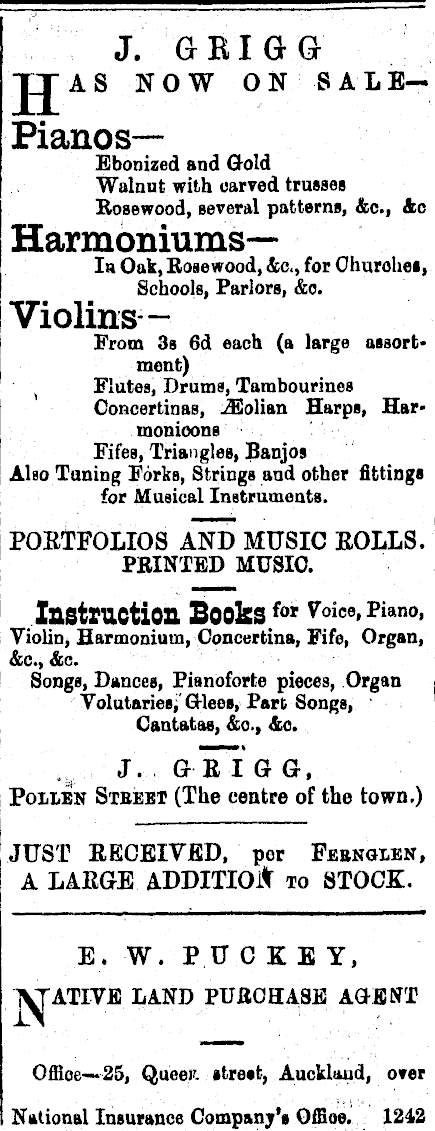 J. GRIGG

HAS NOW ON SALE—

Pianos—
Ebonized and Gold
Walnut with carved trusses
Rosewood, several patterns, &c., &c

Harmoniums—
In Oak, Rosewood, &c., for Churches, Schools, Parlors, &c.

Violins—
From 3s 6d each (a large assortment)
Flutes, Drums, Tambourines
Concertinas, Æolian Harps, Harmonicons
Fifes, Triangles, Banjos
Also Tuning Forks, Strings and other fittings for Musical Instruments.

PORTFOLIOS AND MUSIC ROLLS.
PRINTED MUSIC.

Instruction Books for Voice, Piano, Violin, Harmonium, Concertina, Fife, Organ, &c., &c.
Songs, Dances, Pianoforte pieces, Organ Volutaries, Glees, Part Songs, Cantatas, &c., &c.

J. GRIGG,
POLLEN STREET (The centre of the town.)

JUST RECEIVED, per FERNGLEN, A LARGE ADDITION TO STOCK.

E. W. PUCKEY,

NATIVE LAND PURCHASE AGENT

Office—25, Queen street, Auckland, over National Insurance Company's Office. 1242